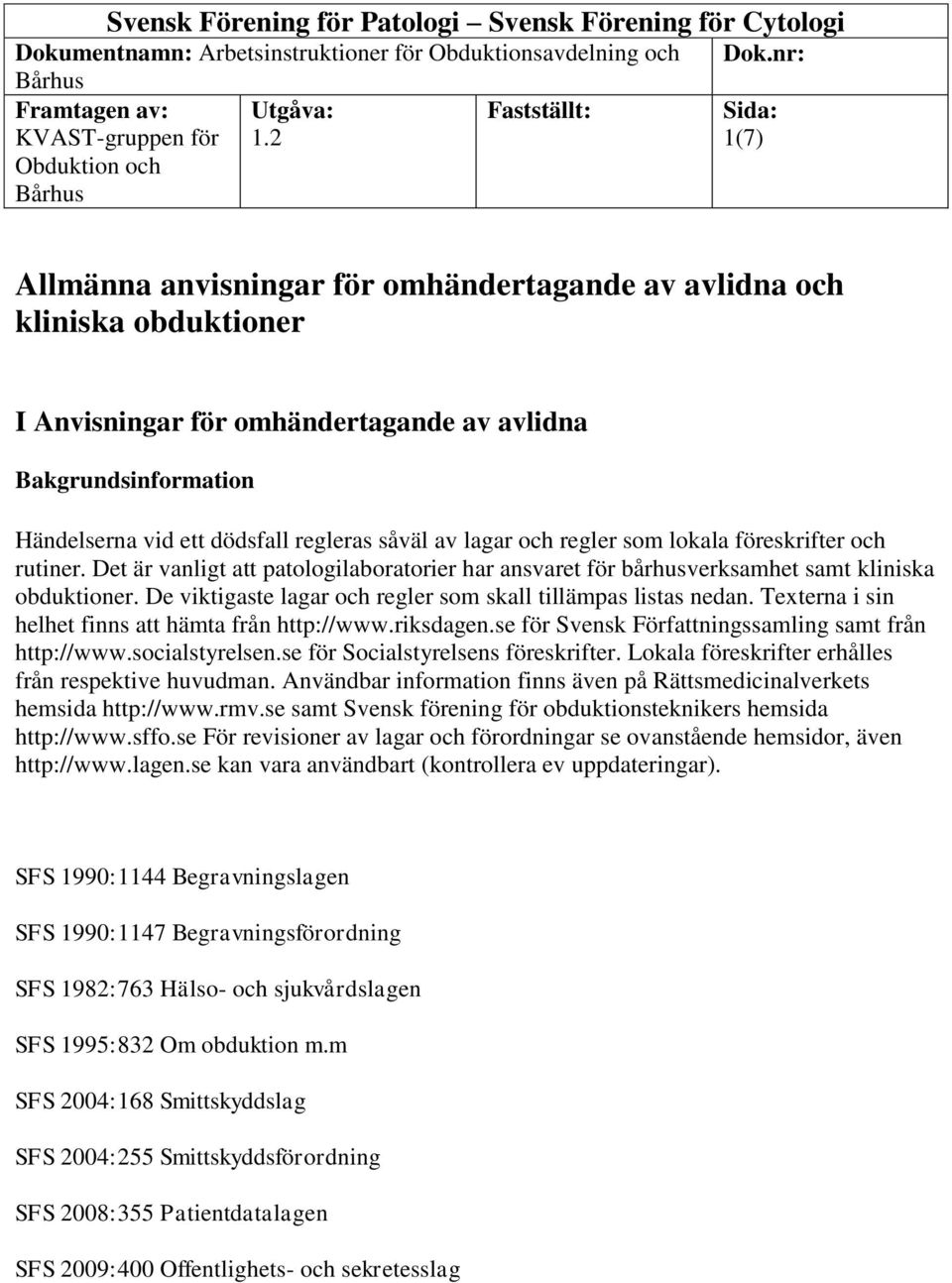 Svensk Förening för Patologi – Svensk Förening för Cytologi

| Dokumentnamn: Arbetsinstruktioner för Obduktionsavdelning och Bårhus | | | Dok.nr: |
|---|---|---|---|
| Framtagen av: KVAST-gruppen för Obduktion och Bårhus | Utgåva: 1.2 | Fastställt: | Sida: 1(7) |

Allmänna anvisningar för omhändertagande av avlidna och kliniska obduktioner

I Anvisningar för omhändertagande av avlidna

Bakgrundsinformation

Händelserna vid ett dödsfall regleras såväl av lagar och regler som lokala föreskrifter och rutiner. Det är vanligt att patologilaboratorier har ansvaret för bårhusverksamhet samt kliniska obduktioner. De viktigaste lagar och regler som skall tillämpas listas nedan. Texterna i sin helhet finns att hämta från http://www.riksdagen.se för Svensk Författningssamling samt från http://www.socialstyrelsen.se för Socialstyrelsens föreskrifter. Lokala föreskrifter erhålles från respektive huvudman. Användbar information finns även på Rättsmedicinalverkets hemsida http://www.rmv.se samt Svensk förening för obduktionsteknikers hemsida http://www.sffo.se För revisioner av lagar och förordningar se ovanstående hemsidor, även http://www.lagen.se kan vara användbart (kontrollera ev uppdateringar).

SFS 1990:1144 Begravningslagen

SFS 1990:1147 Begravningsförordning

SFS 1982:763 Hälso- och sjukvårdslagen

SFS 1995:832 Om obduktion m.m

SFS 2004:168 Smittskyddslag

SFS 2004:255 Smittskyddsförordning

SFS 2008:355 Patientdatalagen

SFS 2009:400 Offentlighets- och sekretesslag